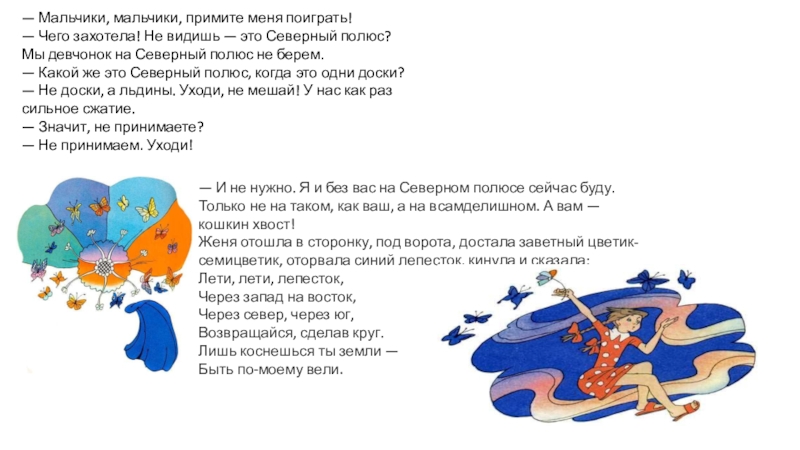 — Мальчики, мальчики, примите меня поиграть!
— Чего захотела! Не видишь — это Северный полюс? Мы девчонок на Северный полюс не берем.
— Какой же это Северный полюс, когда это одни доски?
— Не доски, а льдины. Уходи, не мешай! У нас как раз сильное сжатие.
— Значит, не принимаете?
— Не принимаем. Уходи!

— И не нужно. Я и без вас на Северном полюсе сейчас буду. Только не на таком, как ваш, а на всамделишном. А вам — кошкин хвост!
Женя отошла в сторонку, под ворота, достала заветный цветик-семицветик, оторвала синий лепесток, кинула и сказала:
Лети, лети, лепесток,
Через запад на восток,
Через север, через юг,
Возвращайся, сделав круг.
Лишь коснешься ты земли —
Быть по-моему вели.